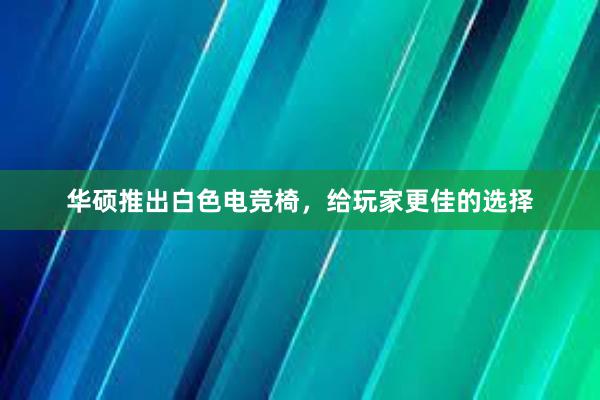 华硕推出白色电竞椅，给玩家更佳的选择